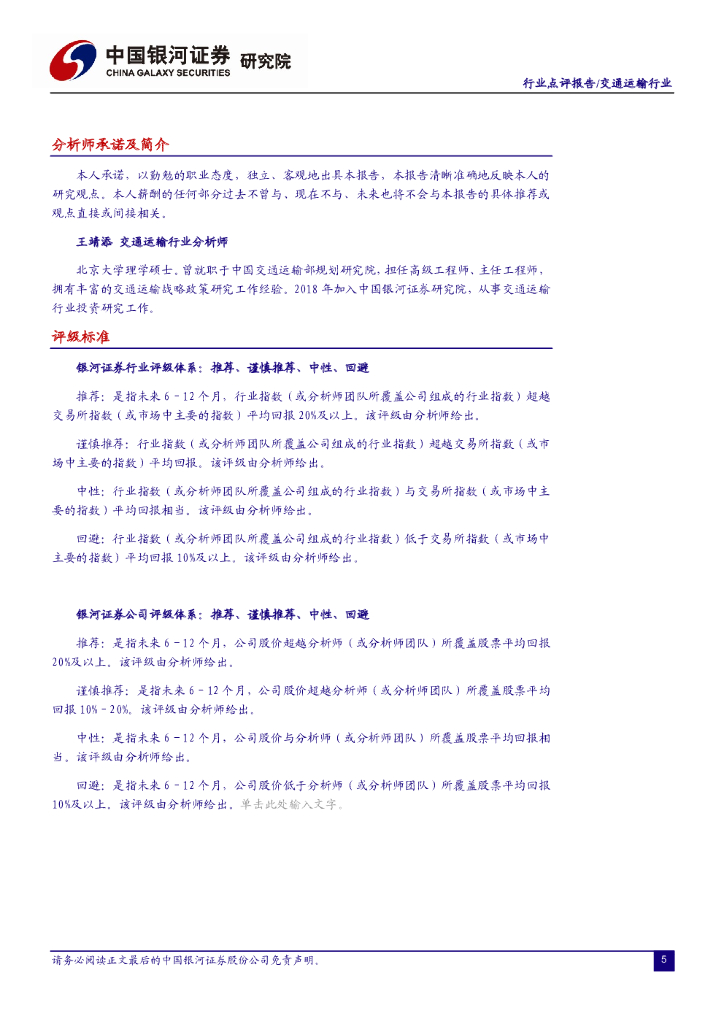 中国银河证券 研究院
CHINA GALAXY SECURITIES

行业点评报告/交通运输行业

分析师承诺及简介

本人承诺，以勤勉的职业态度，独立、客观地出具本报告，本报告清晰准确地反映本人的研究观点。本人薪酬的任何部分过去不曾与、现在不与、未来也将不会与本报告的具体推荐或观点直接或间接相关。

王靖添 交通运输行业分析师

北京大学理学硕士，曾就职于中国交通运输部规划研究院，担任高级工程师、主任工程师，拥有丰富的交通运输战略政策研究工作经验。2018年加入中国银河证券研究院，从事交通运输行业投资研究工作。

评级标准

银河证券行业评级体系：推荐、谨慎推荐、中性、回避

推荐：是指未来6－12个月，行业指数（或分析师团队所覆盖公司组成的行业指数）超越交易所指数（或市场中主要的指数）平均回报20%及以上。该评级由分析师给出。

谨慎推荐：行业指数（或分析师团队所覆盖公司组成的行业指数）超越交易所指数（或市场中主要的指数）平均回报。该评级由分析师给出。

中性：行业指数（或分析师团队所覆盖公司组成的行业指数）与交易所指数（或市场中主要的指数）平均回报相当。该评级由分析师给出。

回避：行业指数（或分析师团队所覆盖公司组成的行业指数）低于交易所指数（或市场中主要的指数）平均回报10%及以上。该评级由分析师给出。

银河证券公司评级体系：推荐、谨慎推荐、中性、回避

推荐：是指未来6－12个月，公司股价超越分析师（或分析师团队）所覆盖股票平均回报20%及以上。该评级由分析师给出。

谨慎推荐：是指未来6－12个月，公司股价超越分析师（或分析师团队）所覆盖股票平均回报10%－20%。该评级由分析师给出。

中性：是指未来6－12个月，公司股价与分析师（或分析师团队）所覆盖股票平均回报相当。该评级由分析师给出。

回避：是指未来6－12个月，公司股价低于分析师（或分析师团队）所覆盖股票平均回报10%及以上。该评级由分析师给出。单击此处输入文字。

请务必阅读正文最后的中国银河证券股份公司免责声明。

5